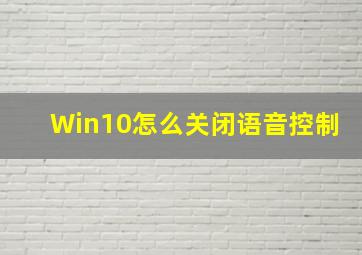 Win10怎么关闭语音控制